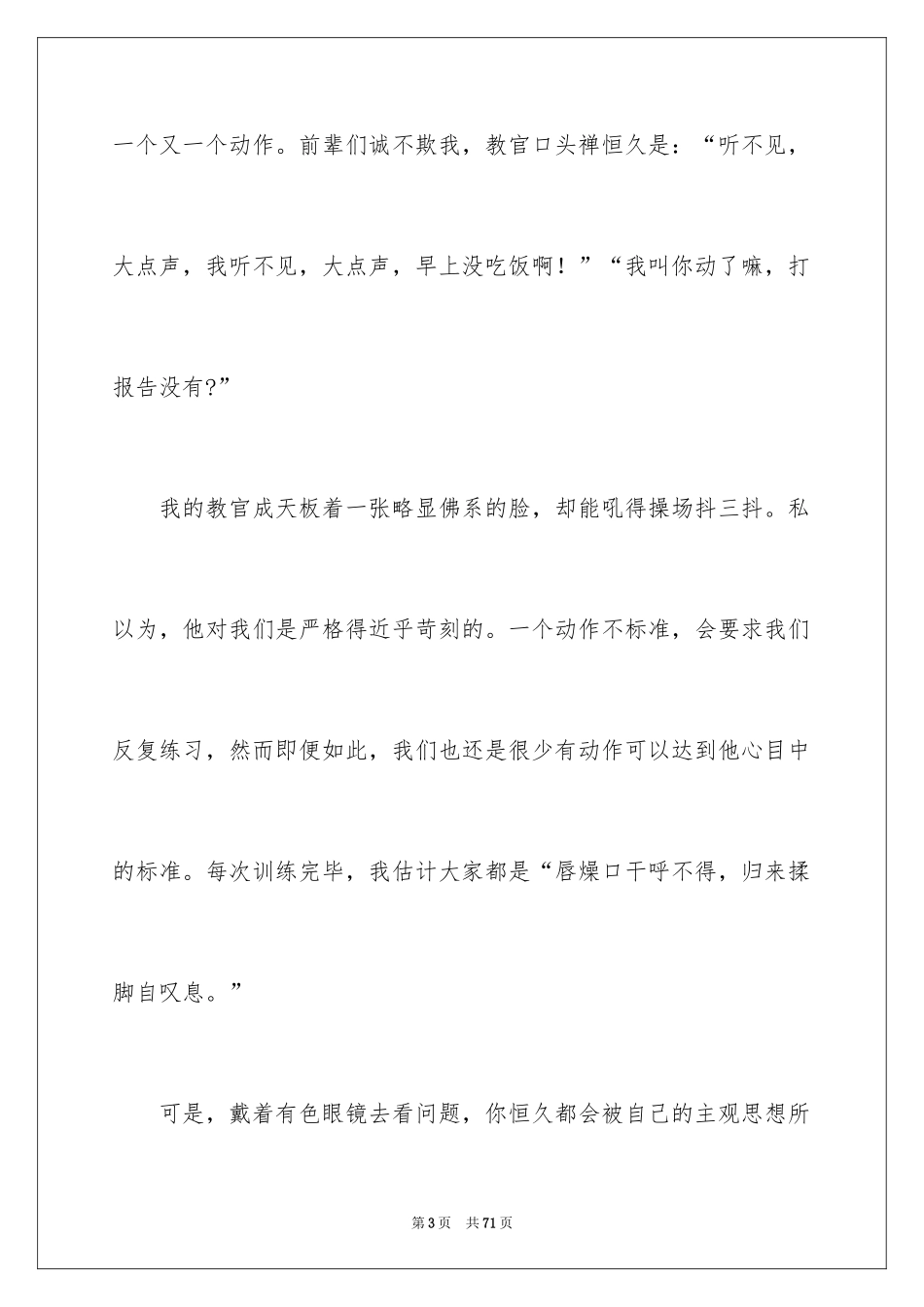 一个又一个动作。前辈们诚不欺我，教官口头禅恒久是：“听不见，大点声，我听不见，大点声，早上没吃饭啊！”“我叫你动了嘛，打报告没有?”

我的教官成天板着一张略显佛系的脸，却能吼得操场抖三抖。私以为，他对我们是严格得近乎苛刻的。一个动作不标准，会要求我们反复练习，然而即便如此，我们也还是很少有动作可以达到他心目中的标准。每次训练完毕，我估计大家都是“唇燥口干呼不得，归来揉脚自叹息。”

可是，戴着有色眼镜去看问题，你恒久都会被自己的主观思想所

第3页 共71页